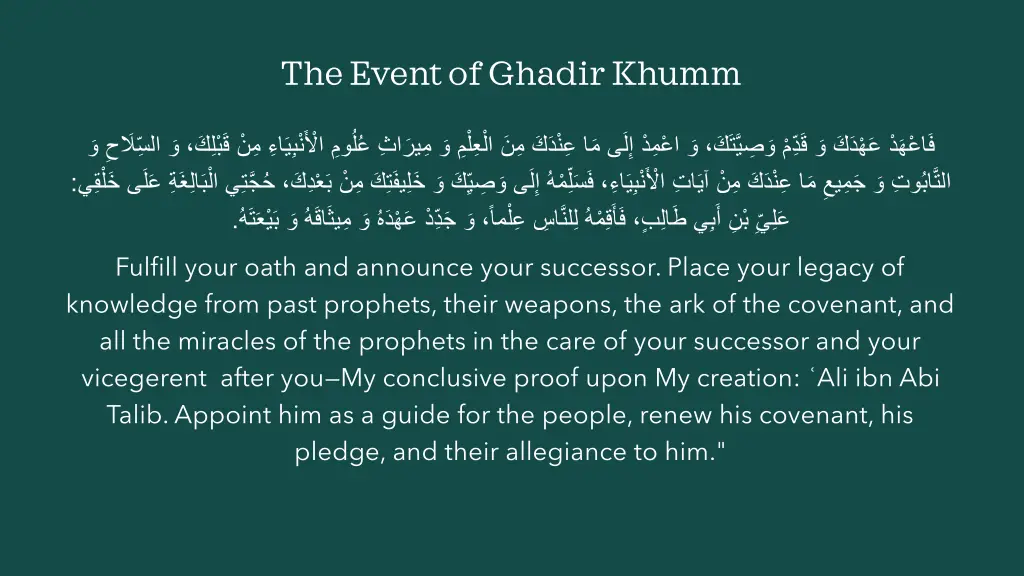 The Event of Ghadir Khumm

فَاعْهَدْ عَهْدَكَ وَ قَدِّمْ وَصِيَّتَكَ، وَ اعْمِدْ إِلَى مَا عِنْدَكَ مِنَ الْعِلْمِ وَ مِيرَاثِ عُلُومِ الْأَنْبِيَاءِ مِنْ قَبْلِكَ، وَ السِّلَاحِ وَ التَّابُوتِ وَ جَمِيعِ مَا عِنْدَكَ مِنْ آيَاتِ الْأَنْبِيَاءِ، فَسَلِّمْهُ إِلَى وَصِيِّكَ وَ خَلِيفَتِكَ مِنْ بَعْدِكَ، حُجَّتِي الْبَالِغَةِ عَلَى خَلْقِي: عَلِيِّ بْنِ أَبِي طَالِبٍ، فَأَقِمْهُ لِلنَّاسِ عِلْماً، وَ جَدِّدْ عَهْدَهُ وَ مِيثَاقَهُ وَ بَيْعَتَهُ.

Fulfill your oath and announce your successor. Place your legacy of knowledge from past prophets, their weapons, the ark of the covenant, and all the miracles of the prophets in the care of your successor and your vicegerent after you—My conclusive proof upon My creation: ʿAli ibn Abi Talib. Appoint him as a guide for the people, renew his covenant, his pledge, and their allegiance to him."